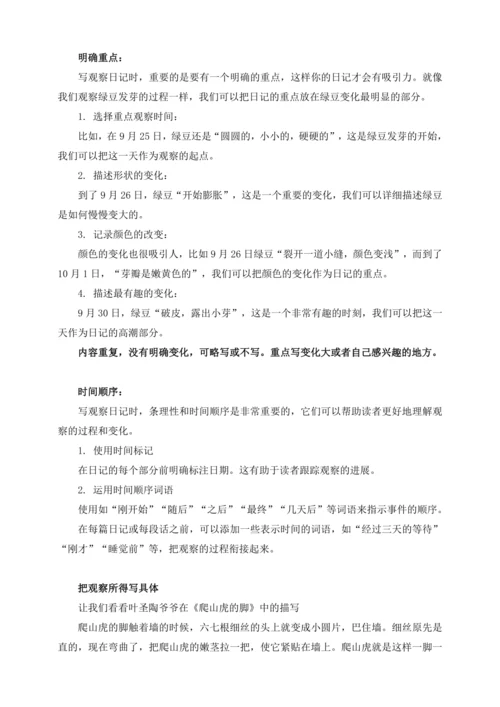 明确重点：

写观察日记时，重要的是要有一个明确的重点，这样你的日记才会有吸引力。就像我们观察绿豆发芽的过程一样，我们可以把日记的重点放在绿豆变化最明显的部分。

1. 选择重点观察时间：

比如，在 9 月 25 日，绿豆还是“圆圆的，小小的，硬硬的”，这是绿豆发芽的开始，我们可以把这一天作为观察的起点。

2. 描述形状的变化：

到了 9 月 26 日，绿豆“开始膨胀”，这是一个重要的变化，我们可以详细描述绿豆是如何慢慢变大的。

3. 记录颜色的改变：

颜色的变化也很吸引人，比如 9 月 26 日绿豆“裂开一道小缝，颜色变浅”，而到了 10 月 1 日，“芽瓣是嫩黄色的”，我们可以把颜色的变化作为日记的重点。

4. 描述最有趣的变化：

9 月 30 日，绿豆“破皮，露出小芽”，这是一个非常有趣的时刻，我们可以把这一天作为日记的高潮部分。

内容重复，没有明确变化，可略写或不写。重点写变化大或者自己感兴趣的地方。

时间顺序：

写观察日记时，条理性和时间顺序是非常重要的，它们可以帮助读者更好地理解观察的过程和变化。

1. 使用时间标记

在日记的每个部分前明确标注日期。这有助于读者跟踪观察的进展。

2. 运用时间顺序词语

使用如“刚开始”“随后”“之后”“最终”“几天后”等词语来指示事件的顺序。

在每篇日记或每段话之前，可以添加一些表示时间的词语，如“经过三天的等待”“刚才”“睡觉前”等，把观察的过程衔接起来。

把观察所得写具体

让我们看看叶圣陶爷爷在《爬山虎的脚》中的描写

爬山虎的脚触着墙的时候，六七根细丝的头上就变成小圆片，巴住墙。细丝原先是直的，现在弯曲了，把爬山虎的嫩茎拉一把，使它紧贴在墙上。爬山虎就是这样一脚一